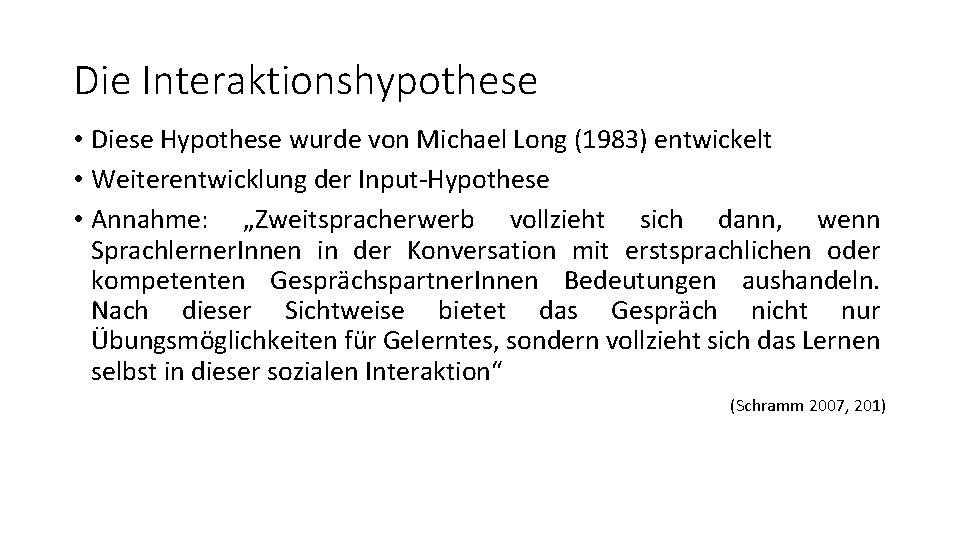 Die Interaktionshypothese

• Diese Hypothese wurde von Michael Long (1983) entwickelt
• Weiterentwicklung der Input-Hypothese
• Annahme: „Zweitspracherwerb vollzieht sich dann, wenn SprachlernerInnen in der Konversation mit erstsprachlichen oder kompetenten GesprächspartnerInnen Bedeutungen aushandeln. Nach dieser Sichtweise bietet das Gespräch nicht nur Übungsmöglichkeiten für Gelerntes, sondern vollzieht sich das Lernen selbst in dieser sozialen Interaktion“

(Schramm 2007, 201)